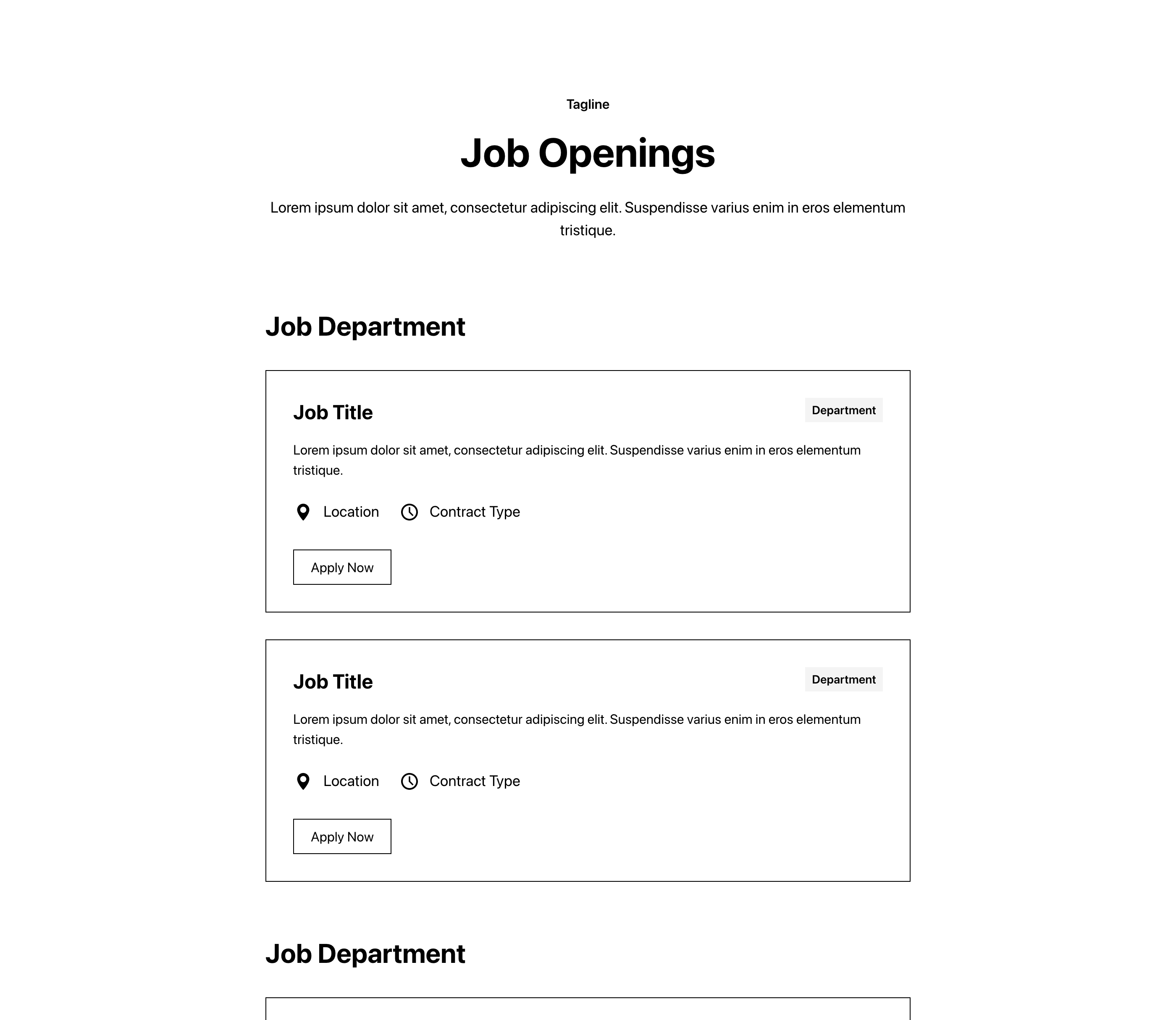 Tagline

Job Openings

Lorem ipsum dolor sit amet, consectetur adipiscing elit. Suspendisse varius enim in eros elementum tristique.

Job Department

Job Title

Department

Lorem ipsum dolor sit amet, consectetur adipiscing elit. Suspendisse varius enim in eros elementum tristique.

Location Contract Type

Apply Now

Job Title

Department

Lorem ipsum dolor sit amet, consectetur adipiscing elit. Suspendisse varius enim in eros elementum tristique.

Location Contract Type

Apply Now

Job Department